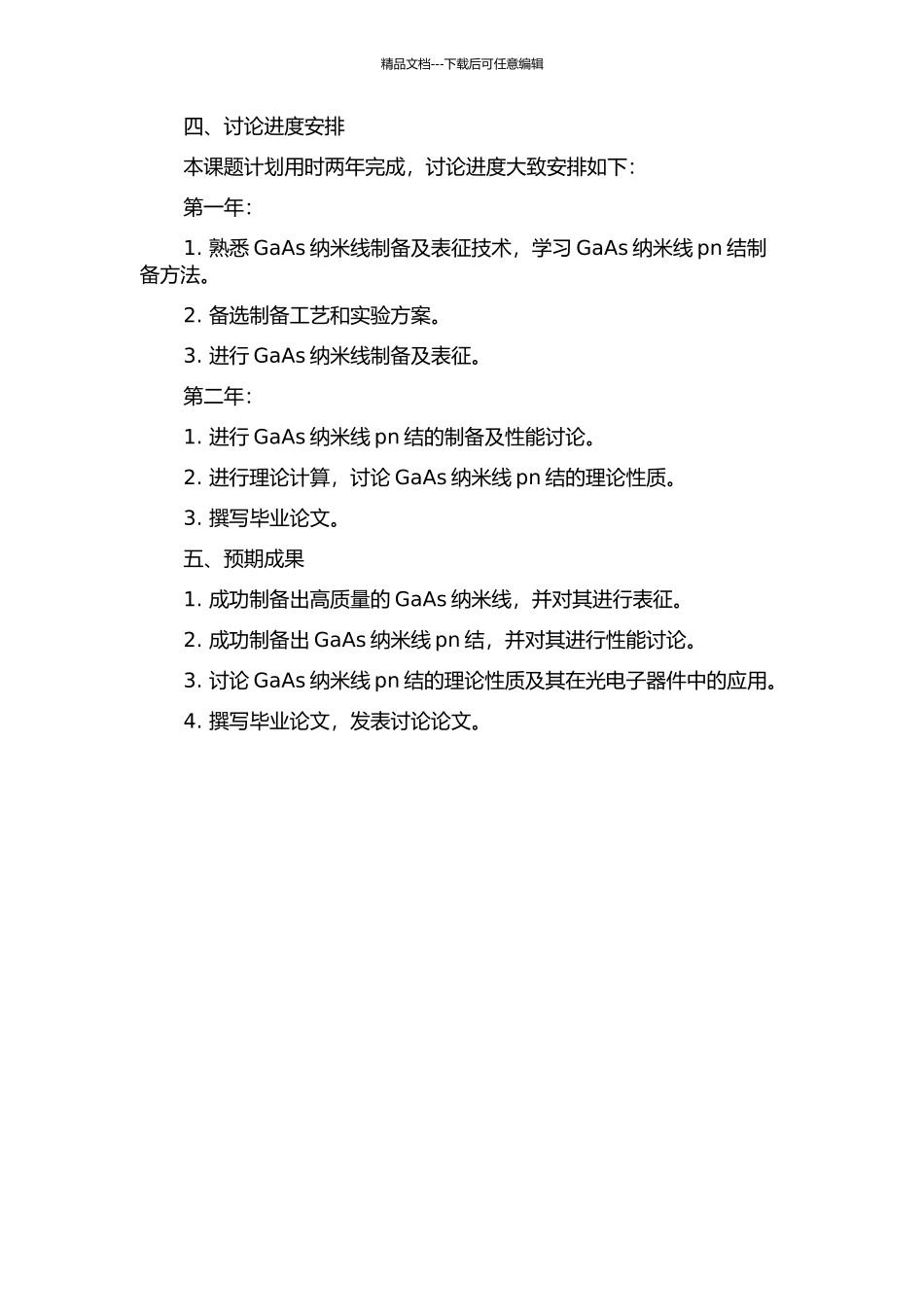 精品文档---下载后可任意编辑

四、讨论进度安排

本课题计划用时两年完成，讨论进度大致安排如下：

第一年：

1. 熟悉 GaAs 纳米线制备及表征技术，学习 GaAs 纳米线 pn 结制备方法。

2. 备选制备工艺和实验方案。

3. 进行 GaAs 纳米线制备及表征。

第二年：

1. 进行 GaAs 纳米线 pn 结的制备及性能讨论。

2. 进行理论计算，讨论 GaAs 纳米线 pn 结的理论性质。

3. 撰写毕业论文。

五、预期成果

1. 成功制备出高质量的 GaAs 纳米线，并对其进行表征。

2. 成功制备出 GaAs 纳米线 pn 结，并对其进行性能讨论。

3. 讨论 GaAs 纳米线 pn 结的理论性质及其在光电子器件中的应用。

4. 撰写毕业论文，发表讨论论文。